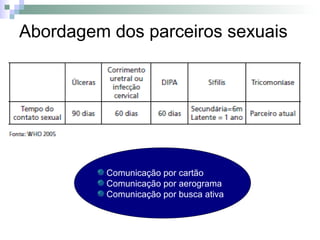 Abordagem dos parceiros sexuais

| | Úlceras | Corrimento uretral ou infecção cervical | DIPA | Sífilis | Tricomoníase |
|---|---|---|---|---|---|
| Tempo do contato sexual | 90 dias | 60 dias | 60 dias | Secundária=6m Latente = 1 ano | Parceiro atual |

Fonte: WHO 2005

Comunicação por cartão
Comunicação por aerograma
Comunicação por busca ativa